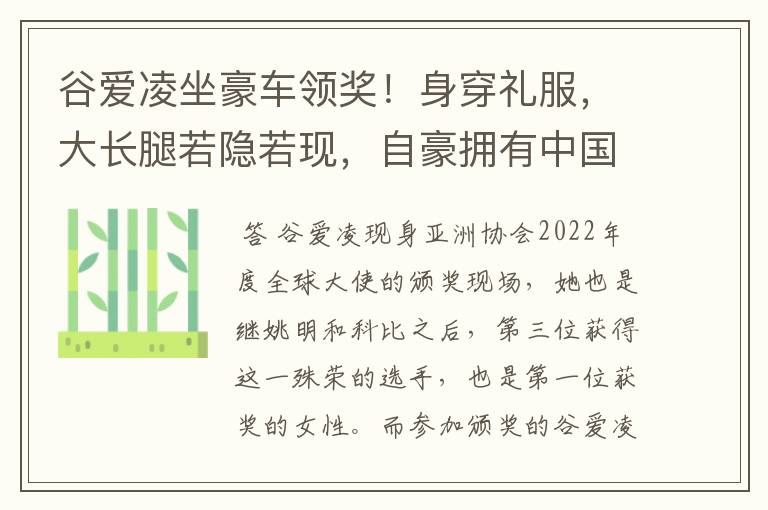 谷爱凌坐豪车领奖！身穿礼服，大长腿若隐若现，自豪拥有中国

答 谷爱凌现身亚洲协会2022年度全球大使的颁奖现场，她也是继姚明和科比之后，第三位获得这一殊荣的选手，也是第一位获奖的女性。而参加颁奖的谷爱凌